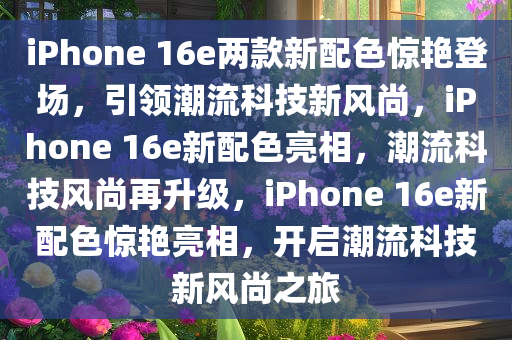 iPhone 16e两款新配色惊艳登场，引领潮流科技新风尚，iPhone 16e新配色亮相，潮流科技风尚再升级，iPhone 16e新配色惊艳亮相，开启潮流科技新风尚之旅